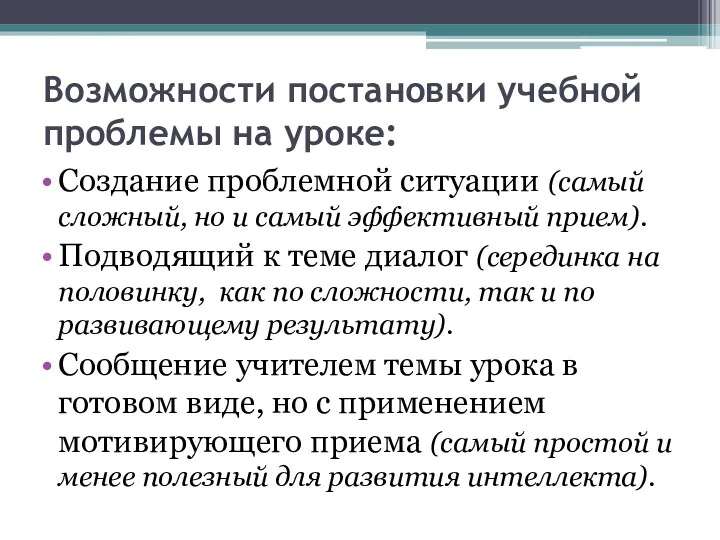 Возможности постановки учебной проблемы на уроке:

• Создание проблемной ситуации (самый сложный, но и самый эффективный прием).

• Подводящий к теме диалог (серединка на половинку, как по сложности, так и по развивающему результату).

• Сообщение учителем темы урока в готовом виде, но с применением мотивирующего приема (самый простой и менее полезный для развития интеллекта).